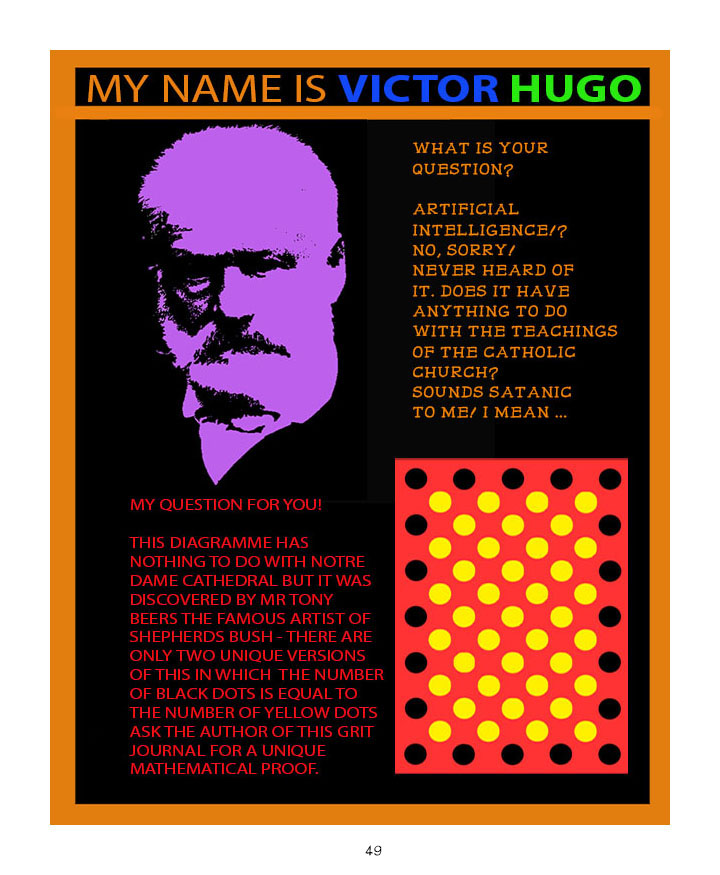 MY NAME IS VICTOR HUGO

WHAT IS YOUR QUESTION?

ARTIFICIAL INTELLIGENCE!? NO, SORRY! NEVER HEARD OF IT. DOES IT HAVE ANYTHING TO DO WITH THE TEACHINGS OF THE CATHOLIC CHURCH? SOUNDS SATANIC TO ME! I MEAN ...

MY QUESTION FOR YOU!

THIS DIAGRAMME HAS NOTHING TO DO WITH NOTRE DAME CATHEDRAL BUT IT WAS DISCOVERED BY MR TONY BEERS THE FAMOUS ARTIST OF SHEPHERDS BUSH - THERE ARE ONLY TWO UNIQUE VERSIONS OF THIS IN WHICH THE NUMBER OF BLACK DOTS IS EQUAL TO THE NUMBER OF YELLOW DOTS ASK THE AUTHOR OF THIS GRIT JOURNAL FOR A UNIQUE MATHEMATICAL PROOF.

49